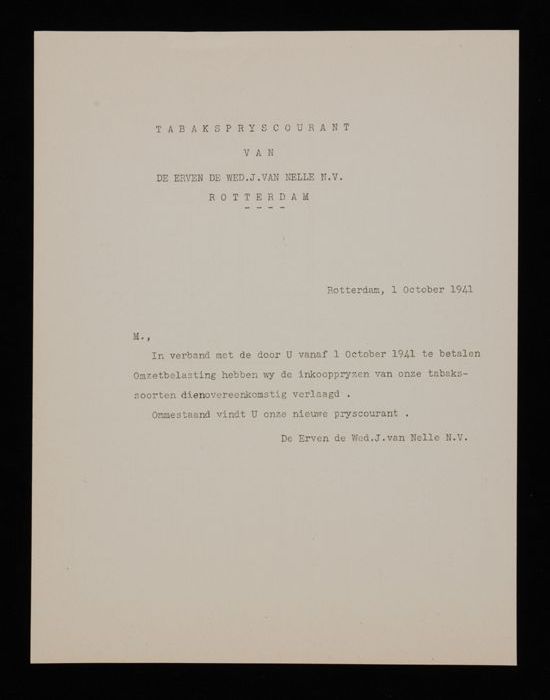 TABAKSPRYSCOURANT

VAN

DE ERVEN DE WED.J.VAN NELLE N.V.

ROTTERDAM

----

Rotterdam, 1 October 1941

M.,

In verband met de door U vanaf 1 October 1941 te betalen Omzetbelasting hebben wy de inkooppryzen van onze tabakssoorten dienovereenkomstig verlaagd .

Ommestaand vindt U onze nieuwe pryscourant .

De Erven de Wed.J.van Nelle N.V.